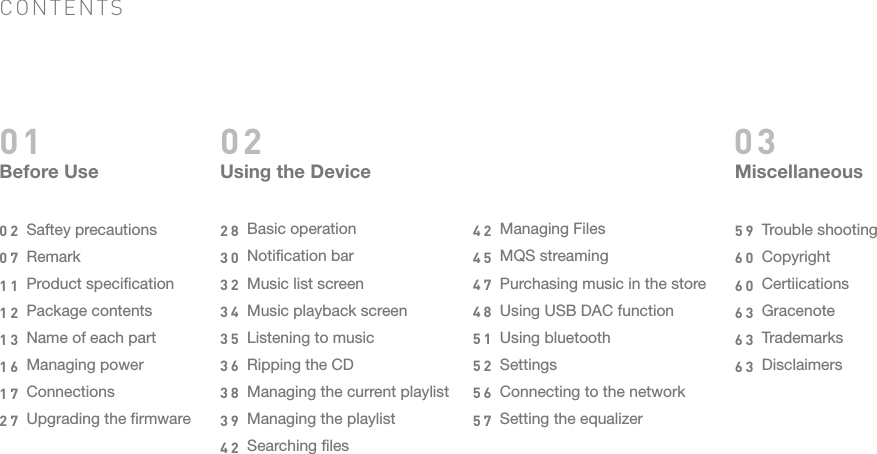 CONTENTS

01
Before Use

02 Saftey precautions
07 Remark
11 Product specification
12 Package contents
13 Name of each part
16 Managing power
17 Connections
27 Upgrading the firmware

02
Using the Device

28 Basic operation
30 Notification bar
32 Music list screen
34 Music playback screen
35 Listening to music
36 Ripping the CD
38 Managing the current playlist
39 Managing the playlist
42 Searching files

42 Managing Files
45 MQS streaming
47 Purchasing music in the store
48 Using USB DAC function
51 Using bluetooth
52 Settings
56 Connecting to the network
57 Setting the equalizer

03
Miscellaneous

59 Trouble shooting
60 Copyright
60 Certiications
63 Gracenote
63 Trademarks
63 Disclaimers